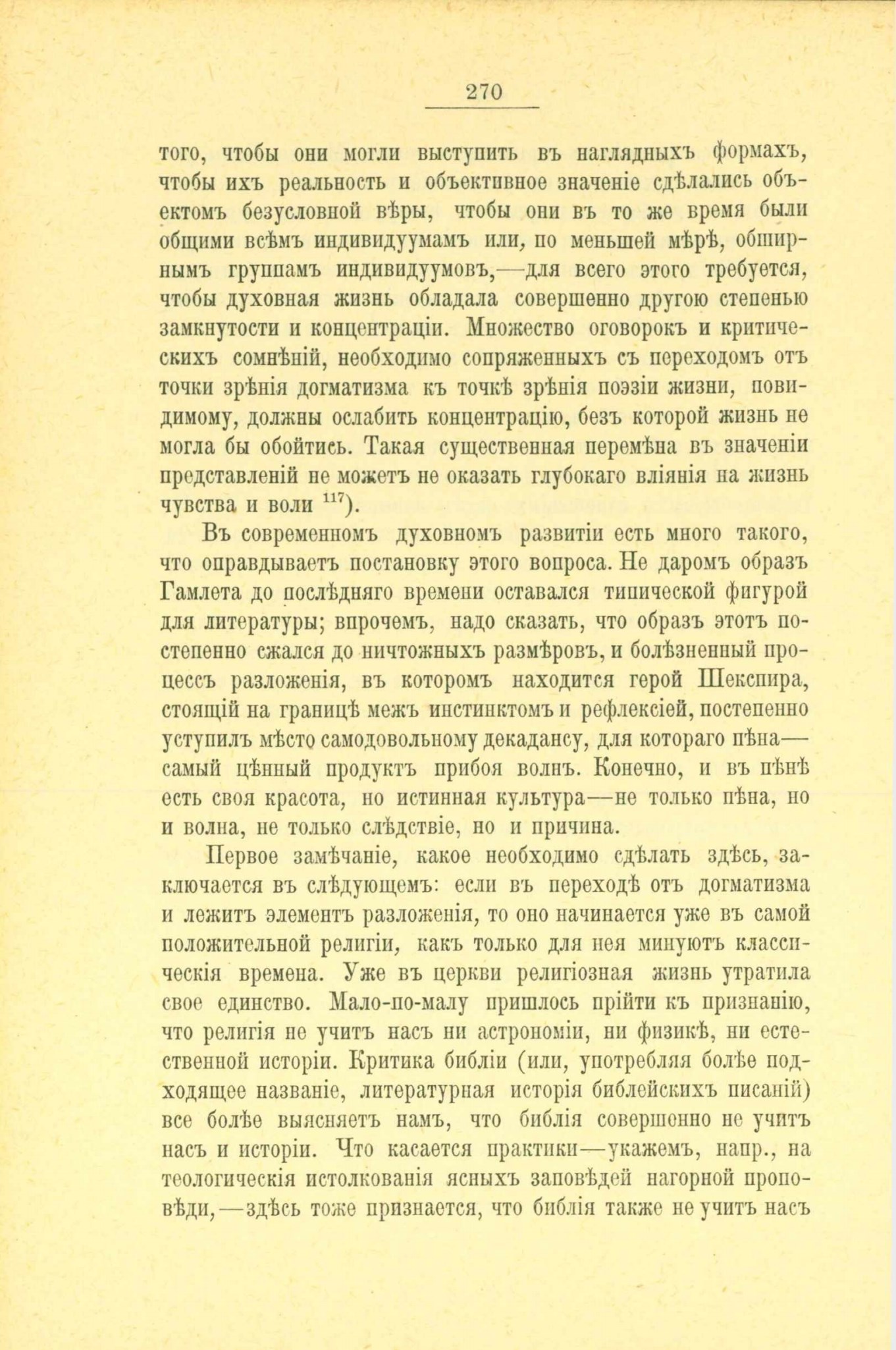 270

того, чтобы они могли выступить въ наглядныхъ формахъ, чтобы ихъ реальность и объективное значеніе сдѣлались объектомъ безусловной вѣры, чтобы они въ то же время были общими всѣмъ индивидуумамъ или, по меньшей мѣрѣ, обширнымъ группамъ индивидуумовъ,—для всего этого требуется, чтобы духовная жизнь обладала совершенно другою степенью замкнутости и концентраціи. Множество оговорокъ и критическихъ сомнѣній, необходимо сопряженныхъ съ переходомъ отъ точки зрѣнія догматизма къ точкѣ зрѣнія поэзіи жизни, повидимому, должны ослабить концентрацію, безъ которой жизнь не могла бы обойтись. Такая существенная перемѣна въ значеніи представленій не можетъ не оказать глубокаго вліянія на жизнь чувства и воли $^{117}$).

Въ современномъ духовномъ развитіи есть много такого, что оправдываетъ постановку этого вопроса. Не даромъ образъ Гамлета до послѣдняго времени оставался типической фигурой для литературы; впрочемъ, надо сказать, что образъ этотъ постепенно сжался до ничтожныхъ размѣровъ, и болѣзненный процессъ разложенія, въ которомъ находится герой Шекспира, стоящій на границѣ межъ инстинктомъ и рефлексіей, постепенно уступилъ мѣсто самодовольному декадансу, для котораго пѣна—самый цѣнный продуктъ прибоя волнъ. Конечно, и въ пѣнѣ есть своя красота, но истинная культура—не только пѣна, но и волна, не только слѣдствіе, но и причина.

Первое замѣчаніе, какое необходимо сдѣлать здѣсь, заключается въ слѣдующемъ: если въ переходѣ отъ догматизма и лежитъ элементъ разложенія, то оно начинается уже въ самой положительной религіи, какъ только для нея минуютъ классическія времена. Уже въ церкви религіозная жизнь утратила свое единство. Мало-по-малу пришлось прійти къ признанію, что религія не учитъ насъ ни астрономіи, ни физикѣ, ни естественной исторіи. Критика библіи (или, употребляя болѣе подходящее названіе, литературная исторія библейскихъ писаній) все болѣе выясняетъ намъ, что библія совершенно не учитъ насъ и исторіи. Что касается практики—укажемъ, напр., на теологическія истолкованія ясныхъ заповѣдей нагорной проповѣди,—здѣсь тоже признается, что библія также не учитъ насъ